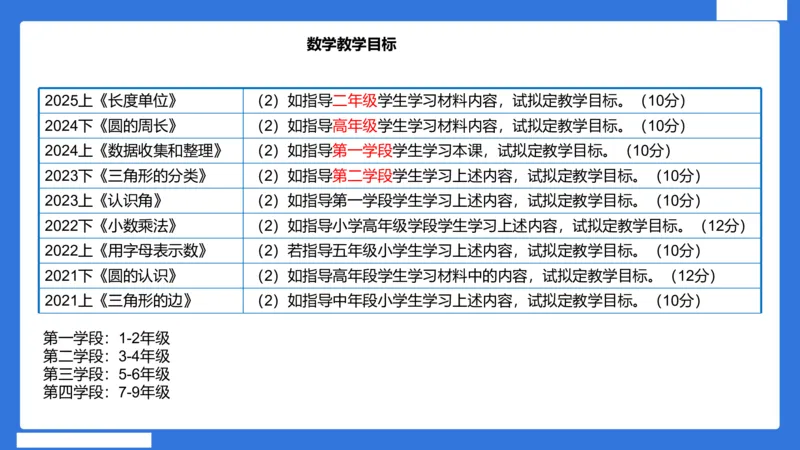 数学教学目标

| | |
|---|---|
| 2025上《长度单位》 | （2）如指导二年级学生学习材料内容，试拟定教学目标。（10分） |
| 2024下《圆的周长》 | （2）如指导高年级学生学习材料内容，试拟定教学目标。（10分） |
| 2024上《数据收集和整理》 | （2）如指导第一学段学生学习本课，试拟定教学目标。（10分） |
| 2023下《三角形的分类》 | （2）如指导第二学段学生学习上述内容，试拟定教学目标。（10分） |
| 2023上《认识角》 | （2）如指导第一学段学生学习上述内容，试拟定教学目标。（10分） |
| 2022下《小数乘法》 | （2）如指导小学高年级学段学生学习上述内容，试拟定教学目标。（12分） |
| 2022上《用字母表示数》 | （2）若指导五年级小学生学习上述内容，试拟定教学目标。（10分） |
| 2021下《圆的认识》 | （2）如指导高年段学生学习材料中的内容，试拟定教学目标。（12分） |
| 2021上《三角形的边》 | （2）如指导中年段小学生学习上述内容，试拟定教学目标。（10分） |

第一学段：1-2年级
第二学段：3-4年级
第三学段：5-6年级
第四学段：7-9年级